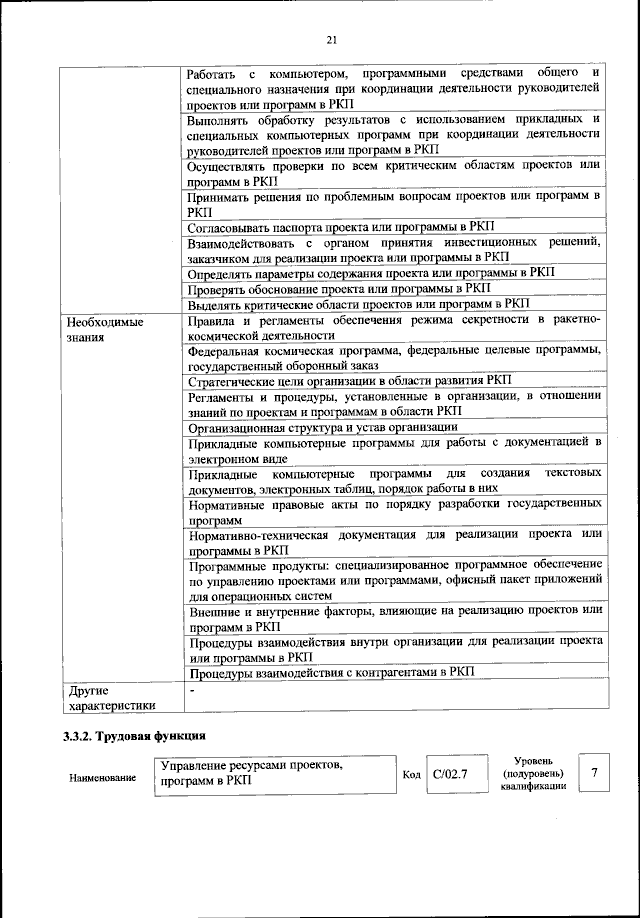 21

| | |
|---|---|
| | Работать с компьютером, программными средствами общего и специального назначения при координации деятельности руководителей проектов или программ в РКП |
| | Выполнять обработку результатов с использованием прикладных и специальных компьютерных программ при координации деятельности руководителей проектов или программ в РКП |
| | Осуществлять проверки по всем критическим областям проектов или программ в РКП |
| | Принимать решения по проблемным вопросам проектов или программ в РКП |
| | Согласовывать паспорта проекта или программы в РКП |
| | Взаимодействовать с органом принятия инвестиционных решений, заказчиком для реализации проекта или программы в РКП |
| | Определять параметры содержания проекта или программы в РКП |
| | Проверять обоснование проекта или программы в РКП |
| | Выделять критические области проектов или программ в РКП |
| Необходимые знания | Правила и регламенты обеспечения режима секретности в ракетно-космической деятельности |
| | Федеральная космическая программа, федеральные целевые программы, государственный оборонный заказ |
| | Стратегические цели организации в области развития РКП |
| | Регламенты и процедуры, установленные в организации, в отношении знаний по проектам и программам в области РКП |
| | Организационная структура и устав организации |
| | Прикладные компьютерные программы для работы с документацией в электронном виде |
| | Прикладные компьютерные программы для создания текстовых документов, электронных таблиц, порядок работы в них |
| | Нормативные правовые акты по порядку разработки государственных программ |
| | Нормативно-техническая документация для реализации проекта или программы в РКП |
| | Программные продукты: специализированное программное обеспечение по управлению проектами или программами, офисный пакет приложений для операционных систем |
| | Внешние и внутренние факторы, влияющие на реализацию проектов или программ в РКП |
| | Процедуры взаимодействия внутри организации для реализации проекта или программы в РКП |
| | Процедуры взаимодействия с контрагентами в РКП |
| Другие характеристики | - |

3.3.2. Трудовая функция

| Наименование | Управление ресурсами проектов, программ в РКП | Код | C/02.7 | Уровень (подуровень) квалификации | 7 |
|---|---|---|---|---|---|